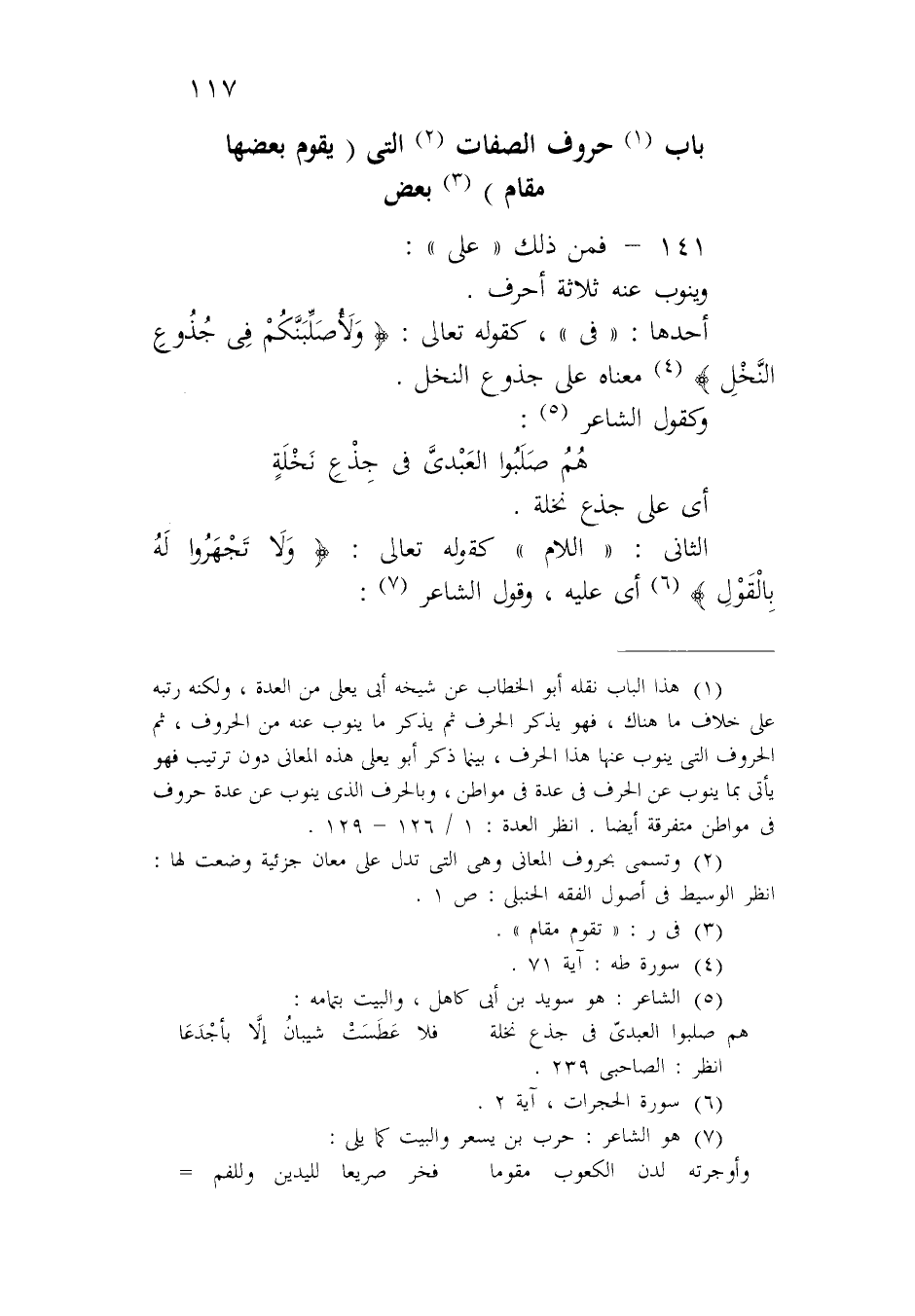 ١١٧

باب (١) حروف الصفات (٢) التى ( يقوم بعضها مقام ) (٣) بعض

١٤١ – فمن ذلك « على » :
وينوب عنه ثلاثة أحرف .
أحدها : « فى » ، كقوله تعالى : ﴿ وَلَأُصَلِّبَنَّكُمْ فِى جُذُوعِ النَّخْلِ ﴾ (٤) معناه على جذوع النخل .
وكقول الشاعر (٥) :
هُمُ صَلَبُوا العَبْدِىَّ فى جِذْعِ نَخْلَةٍ
أى على جذع نخلة .
الثانى : « اللام » كقوله تعالى : ﴿ وَلَا تَجْهَرُوا لَهُ بِالْقَوْلِ ﴾ (٦) أى عليه ، وقول الشاعر (٧) :

(١) هذا الباب نقله أبو الخطاب عن شيخه أبى يعلى من العدة ، ولكنه رتبه على خلاف ما هناك ، فهو يذكر الحرف ثم يذكر ما ينوب عنه من الحروف ، ثم الحروف التى ينوب عنها هذا الحرف ، بينما ذكر أبو يعلى هذه المعانى دون ترتيب فهو يأتى بما ينوب عن الحرف فى عدة فى مواطن ، وبالحرف الذى ينوب عن عدة حروف فى مواطن متفرقة أيضا . انظر العدة : ١ / ١٢٦ – ١٢٩ .
(٢) وتسمى بحروف المعانى وهى التى تدل على معان جزئية وضعت لها : انظر الوسيط فى أصول الفقه الحنبلى : ص ١ .
(٣) فى ر : « تقوم مقام » .
(٤) سورة طه : آية ٧١ .
(٥) الشاعر : هو سويد بن أبى كاهل ، والبيت بتمامه :
هم صلبوا العبدىّ فى جذع نخلة فلا عَطَسَتْ شيبانُ إلَّا بأجْدَعَا
انظر : الصاحبى ٢٣٩ .
(٦) سورة الحجرات ، آية ٢ .
(٧) هو الشاعر : حرب بن يسعر والبيت كما يلى :
وأوجرته لدن الكعوب مقوما فخر صريعا لليدين وللفم =